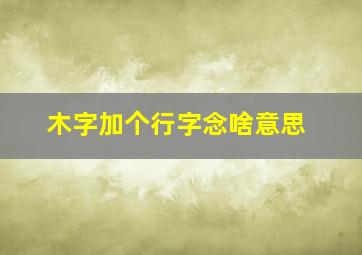 木字加个行字念啥意思